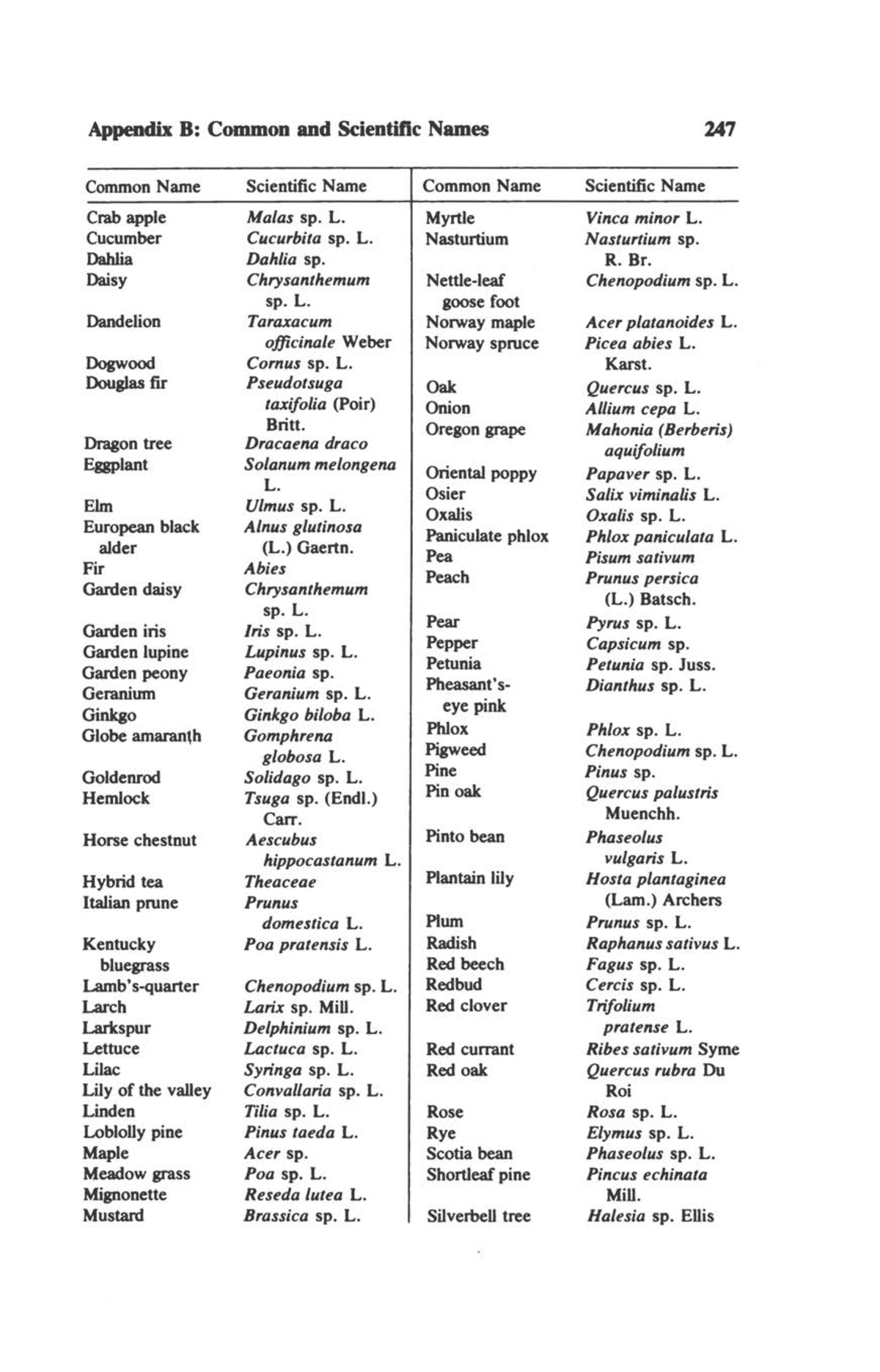 Appendix B: Common and Scientific Names 247

| Common Name | Scientific Name |
|---|---|
| Crab apple | Malas sp. L. |
| Cucumber | Cucurbita sp. L. |
| Dahlia | Dahlia sp. |
| Daisy | Chrysanthemum sp. L. |
| Dandelion | Taraxacum officinale Weber |
| Dogwood | Cornus sp. L. |
| Douglas fir | Pseudotsuga taxifolia (Poir) Britt. |
| Dragon tree | Dracaena draco |
| Eggplant | Solanum melongena L. |
| Elm | Ulmus sp. L. |
| European black alder | Alnus glutinosa (L.) Gaertn. |
| Fir | Abies |
| Garden daisy | Chrysanthemum sp. L. |
| Garden iris | Iris sp. L. |
| Garden lupine | Lupinus sp. L. |
| Garden peony | Paeonia sp. |
| Geranium | Geranium sp. L. |
| Ginkgo | Ginkgo biloba L. |
| Globe amaranth | Gomphrena globosa L. |
| Goldenrod | Solidago sp. L. |
| Hemlock | Tsuga sp. (Endl.) Carr. |
| Horse chestnut | Aescubus hippocastanum L. |
| Hybrid tea | Theaceae |
| Italian prune | Prunus domestica L. |
| Kentucky bluegrass | Poa pratensis L. |
| Lamb's-quarter | Chenopodium sp. L. |
| Larch | Larix sp. Mill. |
| Larkspur | Delphinium sp. L. |
| Lettuce | Lactuca sp. L. |
| Lilac | Syringa sp. L. |
| Lily of the valley | Convallaria sp. L. |
| Linden | Tilia sp. L. |
| Loblolly pine | Pinus taeda L. |
| Maple | Acer sp. |
| Meadow grass | Poa sp. L. |
| Mignonette | Reseda lutea L. |
| Mustard | Brassica sp. L. |

| Common Name | Scientific Name |
|---|---|
| Myrtle | Vinca minor L. |
| Nasturtium | Nasturtium sp. R. Br. |
| Nettle-leaf goose foot | Chenopodium sp. L. |
| Norway maple | Acer platanoides L. |
| Norway spruce | Picea abies L. Karst. |
| Oak | Quercus sp. L. |
| Onion | Allium cepa L. |
| Oregon grape | Mahonia (Berberis) aquifolium |
| Oriental poppy | Papaver sp. L. |
| Osier | Salix viminalis L. |
| Oxalis | Oxalis sp. L. |
| Paniculate phlox | Phlox paniculata L. |
| Pea | Pisum sativum |
| Peach | Prunus persica (L.) Batsch. |
| Pear | Pyrus sp. L. |
| Pepper | Capsicum sp. |
| Petunia | Petunia sp. Juss. |
| Pheasant's-eye pink | Dianthus sp. L. |
| Phlox | Phlox sp. L. |
| Pigweed | Chenopodium sp. L. |
| Pine | Pinus sp. |
| Pin oak | Quercus palustris Muenchh. |
| Pinto bean | Phaseolus vulgaris L. |
| Plantain lily | Hosta plantaginea (Lam.) Archers |
| Plum | Prunus sp. L. |
| Radish | Raphanus sativus L. |
| Red beech | Fagus sp. L. |
| Redbud | Cercis sp. L. |
| Red clover | Trifolium pratense L. |
| Red currant | Ribes sativum Syme |
| Red oak | Quercus rubra Du Roi |
| Rose | Rosa sp. L. |
| Rye | Elymus sp. L. |
| Scotia bean | Phaseolus sp. L. |
| Shortleaf pine | Pincus echinata Mill. |
| Silverbell tree | Halesia sp. Ellis |